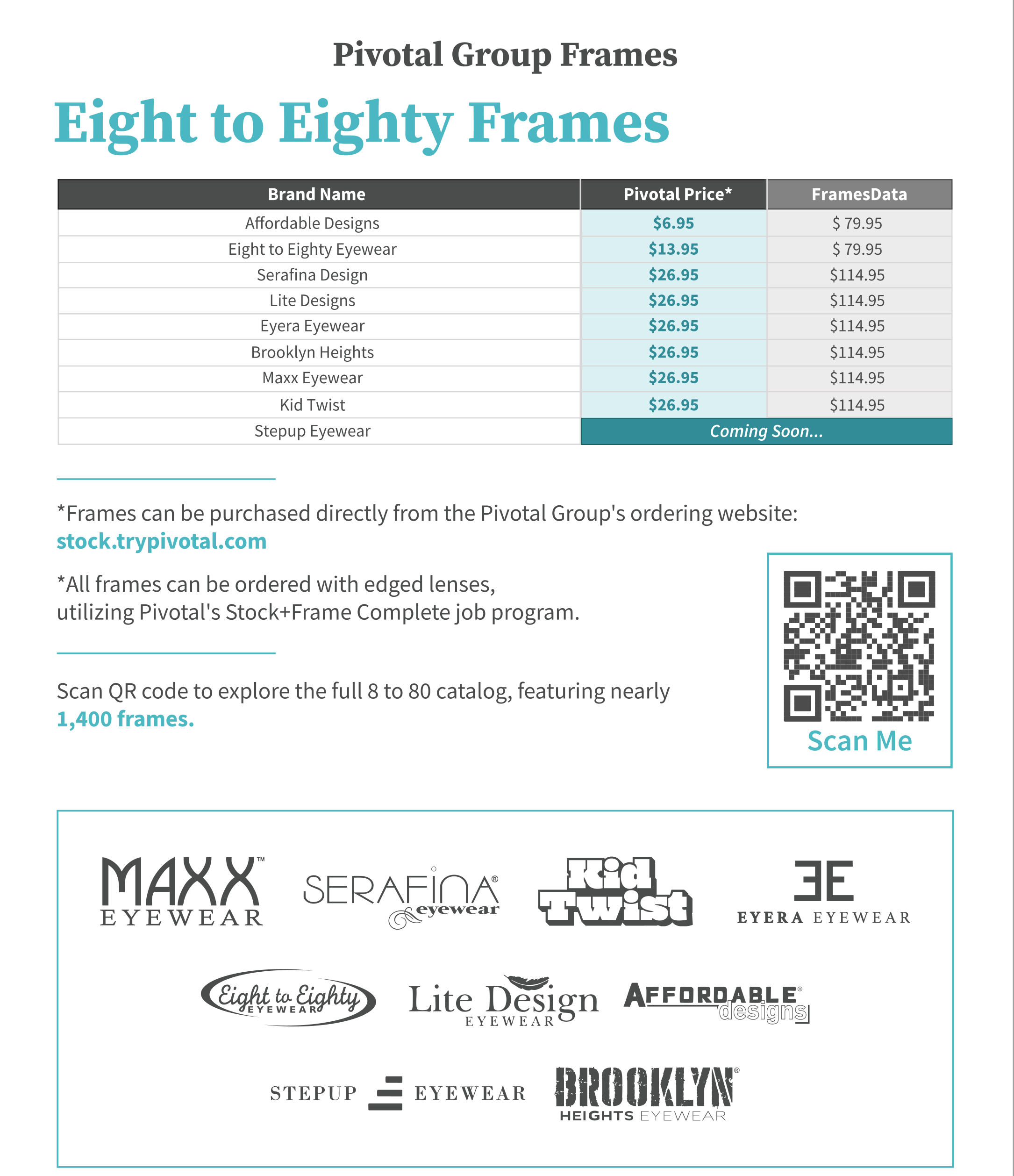 Pivotal Group Frames

Eight to Eighty Frames

| Brand Name | Pivotal Price* | FramesData |
|---|---|---|
| Affordable Designs | $6.95 | $ 79.95 |
| Eight to Eighty Eyewear | $13.95 | $ 79.95 |
| Serafina Design | $26.95 | $114.95 |
| Lite Designs | $26.95 | $114.95 |
| Eyera Eyewear | $26.95 | $114.95 |
| Brooklyn Heights | $26.95 | $114.95 |
| Maxx Eyewear | $26.95 | $114.95 |
| Kid Twist | $26.95 | $114.95 |
| Stepup Eyewear | Coming Soon... | |

*Frames can be purchased directly from the Pivotal Group's ordering website: stock.trypivotal.com

*All frames can be ordered with edged lenses, utilizing Pivotal's Stock+Frame Complete job program.

Scan QR code to explore the full 8 to 80 catalog, featuring nearly 1,400 frames.

Scan Me

MAXX™ EYEWEAR

SERAFINA® eyewear

Kid Twist

EYERA EYEWEAR

Eight to Eighty EYEWEAR

Lite Design EYEWEAR

AFFORDABLE® designs

STEPUP EYEWEAR

BROOKLYN® HEIGHTS EYEWEAR